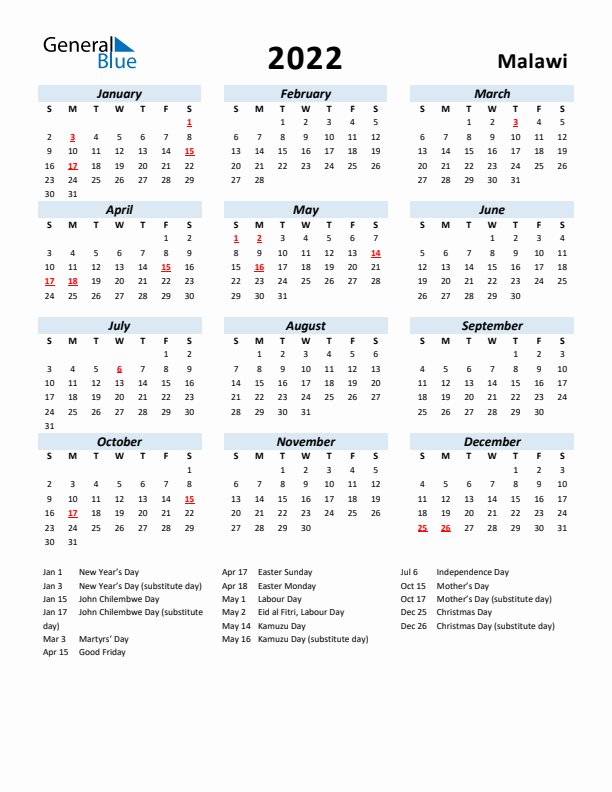 General Blue

2022

Malawi

January

| S | M | T | W | T | F | S |
|---|---|---|---|---|---|---|
| | | | | | | 1 |
| 2 | 3 | 4 | 5 | 6 | 7 | 8 |
| 9 | 10 | 11 | 12 | 13 | 14 | 15 |
| 16 | 17 | 18 | 19 | 20 | 21 | 22 |
| 23 | 24 | 25 | 26 | 27 | 28 | 29 |
| 30 | 31 | | | | | |

February

| S | M | T | W | T | F | S |
|---|---|---|---|---|---|---|
| | | 1 | 2 | 3 | 4 | 5 |
| 6 | 7 | 8 | 9 | 10 | 11 | 12 |
| 13 | 14 | 15 | 16 | 17 | 18 | 19 |
| 20 | 21 | 22 | 23 | 24 | 25 | 26 |
| 27 | 28 | | | | | |

March

| S | M | T | W | T | F | S |
|---|---|---|---|---|---|---|
| | | 1 | 2 | 3 | 4 | 5 |
| 6 | 7 | 8 | 9 | 10 | 11 | 12 |
| 13 | 14 | 15 | 16 | 17 | 18 | 19 |
| 20 | 21 | 22 | 23 | 24 | 25 | 26 |
| 27 | 28 | 29 | 30 | 31 | | |

April

| S | M | T | W | T | F | S |
|---|---|---|---|---|---|---|
| | | | | | 1 | 2 |
| 3 | 4 | 5 | 6 | 7 | 8 | 9 |
| 10 | 11 | 12 | 13 | 14 | 15 | 16 |
| 17 | 18 | 19 | 20 | 21 | 22 | 23 |
| 24 | 25 | 26 | 27 | 28 | 29 | 30 |

May

| S | M | T | W | T | F | S |
|---|---|---|---|---|---|---|
| 1 | 2 | 3 | 4 | 5 | 6 | 7 |
| 8 | 9 | 10 | 11 | 12 | 13 | 14 |
| 15 | 16 | 17 | 18 | 19 | 20 | 21 |
| 22 | 23 | 24 | 25 | 26 | 27 | 28 |
| 29 | 30 | 31 | | | | |

June

| S | M | T | W | T | F | S |
|---|---|---|---|---|---|---|
| | | | 1 | 2 | 3 | 4 |
| 5 | 6 | 7 | 8 | 9 | 10 | 11 |
| 12 | 13 | 14 | 15 | 16 | 17 | 18 |
| 19 | 20 | 21 | 22 | 23 | 24 | 25 |
| 26 | 27 | 28 | 29 | 30 | | |

July

| S | M | T | W | T | F | S |
|---|---|---|---|---|---|---|
| | | | | | 1 | 2 |
| 3 | 4 | 5 | 6 | 7 | 8 | 9 |
| 10 | 11 | 12 | 13 | 14 | 15 | 16 |
| 17 | 18 | 19 | 20 | 21 | 22 | 23 |
| 24 | 25 | 26 | 27 | 28 | 29 | 30 |
| 31 | | | | | | |

August

| S | M | T | W | T | F | S |
|---|---|---|---|---|---|---|
| | 1 | 2 | 3 | 4 | 5 | 6 |
| 7 | 8 | 9 | 10 | 11 | 12 | 13 |
| 14 | 15 | 16 | 17 | 18 | 19 | 20 |
| 21 | 22 | 23 | 24 | 25 | 26 | 27 |
| 28 | 29 | 30 | 31 | | | |

September

| S | M | T | W | T | F | S |
|---|---|---|---|---|---|---|
| | | | | 1 | 2 | 3 |
| 4 | 5 | 6 | 7 | 8 | 9 | 10 |
| 11 | 12 | 13 | 14 | 15 | 16 | 17 |
| 18 | 19 | 20 | 21 | 22 | 23 | 24 |
| 25 | 26 | 27 | 28 | 29 | 30 | |

October

| S | M | T | W | T | F | S |
|---|---|---|---|---|---|---|
| | | | | | | 1 |
| 2 | 3 | 4 | 5 | 6 | 7 | 8 |
| 9 | 10 | 11 | 12 | 13 | 14 | 15 |
| 16 | 17 | 18 | 19 | 20 | 21 | 22 |
| 23 | 24 | 25 | 26 | 27 | 28 | 29 |
| 30 | 31 | | | | | |

November

| S | M | T | W | T | F | S |
|---|---|---|---|---|---|---|
| | | 1 | 2 | 3 | 4 | 5 |
| 6 | 7 | 8 | 9 | 10 | 11 | 12 |
| 13 | 14 | 15 | 16 | 17 | 18 | 19 |
| 20 | 21 | 22 | 23 | 24 | 25 | 26 |
| 27 | 28 | 29 | 30 | | | |

December

| S | M | T | W | T | F | S |
|---|---|---|---|---|---|---|
| | | | | 1 | 2 | 3 |
| 4 | 5 | 6 | 7 | 8 | 9 | 10 |
| 11 | 12 | 13 | 14 | 15 | 16 | 17 |
| 18 | 19 | 20 | 21 | 22 | 23 | 24 |
| 25 | 26 | 27 | 28 | 29 | 30 | 31 |

Jan 1 New Year's Day
Jan 3 New Year's Day (substitute day)
Jan 15 John Chilembwe Day
Jan 17 John Chilembwe Day (substitute day)
Mar 3 Martyrs' Day
Apr 15 Good Friday

Apr 17 Easter Sunday
Apr 18 Easter Monday
May 1 Labour Day
May 2 Eid al Fitri, Labour Day
May 14 Kamuzu Day
May 16 Kamuzu Day (substitute day)

Jul 6 Independence Day
Oct 15 Mother's Day
Oct 17 Mother's Day (substitute day)
Dec 25 Christmas Day
Dec 26 Christmas Day (substitute day)